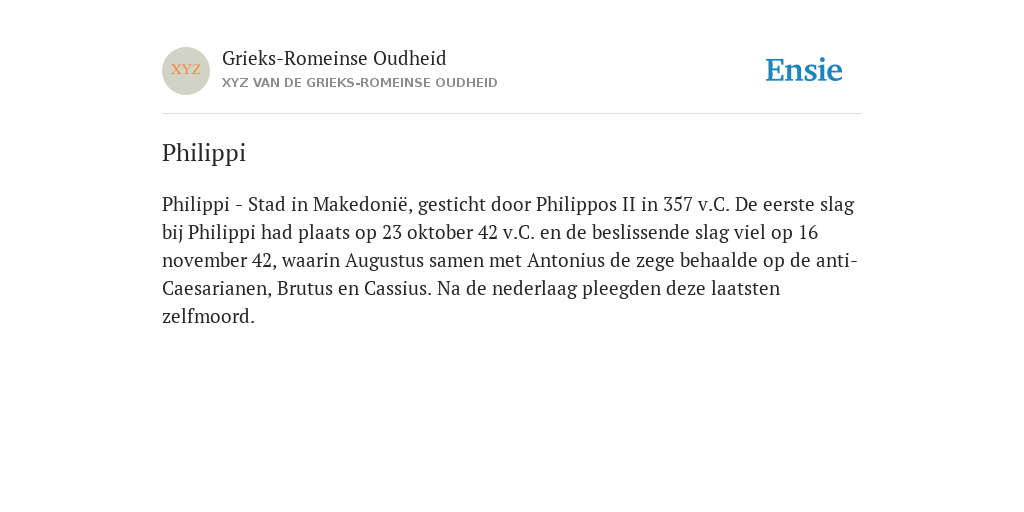 XYZ

Grieks-Romeinse Oudheid
XYZ VAN DE GRIEKS-ROMEINSE OUDHEID

Ensie

Philippi

Philippi - Stad in Makedonië, gesticht door Philippos II in 357 v.C. De eerste slag bij Philippi had plaats op 23 oktober 42 v.C. en de beslissende slag viel op 16 november 42, waarin Augustus samen met Antonius de zege behaalde op de anti-Caesarianen, Brutus en Cassius. Na de nederlaag pleegden deze laatsten zelfmoord.